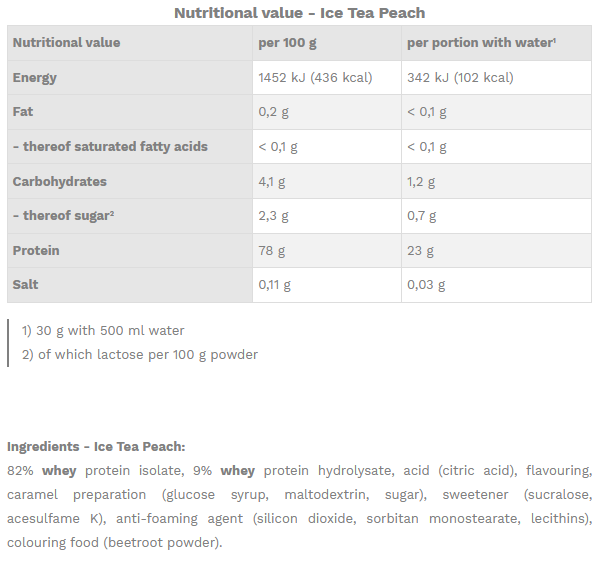 Nutritional value - Ice Tea Peach

| Nutritional value | per 100 g | per portion with water¹ |
|---|---|---|
| Energy | 1452 kJ (436 kcal) | 342 kJ (102 kcal) |
| Fat | 0,2 g | < 0,1 g |
| - thereof saturated fatty acids | < 0,1 g | < 0,1 g |
| Carbohydrates | 4,1 g | 1,2 g |
| - thereof sugar² | 2,3 g | 0,7 g |
| Protein | 78 g | 23 g |
| Salt | 0,11 g | 0,03 g |

1) 30 g with 500 ml water
2) of which lactose per 100 g powder

Ingredients - Ice Tea Peach:
82% whey protein isolate, 9% whey protein hydrolysate, acid (citric acid), flavouring, caramel preparation (glucose syrup, maltodextrin, sugar), sweetener (sucralose, acesulfame K), anti-foaming agent (silicon dioxide, sorbitan monostearate, lecithins), colouring food (beetroot powder).